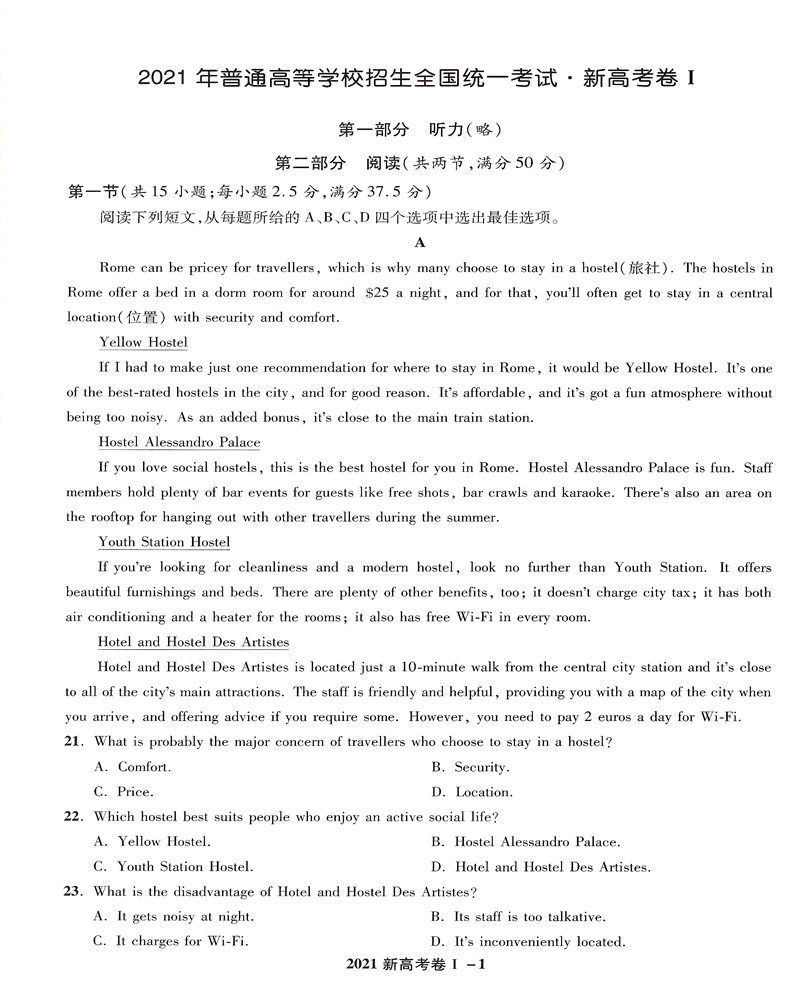 2021 年普通高等学校招生全国统一考试 · 新高考卷 I

第一部分 听力(略)

第二部分 阅读(共两节,满分 50 分)

第一节(共 15 小题;每小题 2.5 分,满分 37.5 分)

阅读下列短文,从每题所给的 A、B、C、D 四个选项中选出最佳选项。

A

Rome can be pricey for travellers, which is why many choose to stay in a hostel(旅社). The hostels in Rome offer a bed in a dorm room for around $25 a night, and for that, you'll often get to stay in a central location(位置) with security and comfort.

Yellow Hostel

If I had to make just one recommendation for where to stay in Rome, it would be Yellow Hostel. It's one of the best-rated hostels in the city, and for good reason. It's affordable, and it's got a fun atmosphere without being too noisy. As an added bonus, it's close to the main train station.

Hostel Alessandro Palace

If you love social hostels, this is the best hostel for you in Rome. Hostel Alessandro Palace is fun. Staff members hold plenty of bar events for guests like free shots, bar crawls and karaoke. There's also an area on the rooftop for hanging out with other travellers during the summer.

Youth Station Hostel

If you're looking for cleanliness and a modern hostel, look no further than Youth Station. It offers beautiful furnishings and beds. There are plenty of other benefits, too; it doesn't charge city tax; it has both air conditioning and a heater for the rooms; it also has free Wi-Fi in every room.

Hotel and Hostel Des Artistes

Hotel and Hostel Des Artistes is located just a 10-minute walk from the central city station and it's close to all of the city's main attractions. The staff is friendly and helpful, providing you with a map of the city when you arrive, and offering advice if you require some. However, you need to pay 2 euros a day for Wi-Fi.

21. What is probably the major concern of travellers who choose to stay in a hostel?

A. Comfort.
B. Security.
C. Price.
D. Location.

22. Which hostel best suits people who enjoy an active social life?

A. Yellow Hostel.
B. Hostel Alessandro Palace.
C. Youth Station Hostel.
D. Hotel and Hostel Des Artistes.

23. What is the disadvantage of Hotel and Hostel Des Artistes?

A. It gets noisy at night.
B. Its staff is too talkative.
C. It charges for Wi-Fi.
D. It's inconveniently located.

2021 新高考卷 I －1